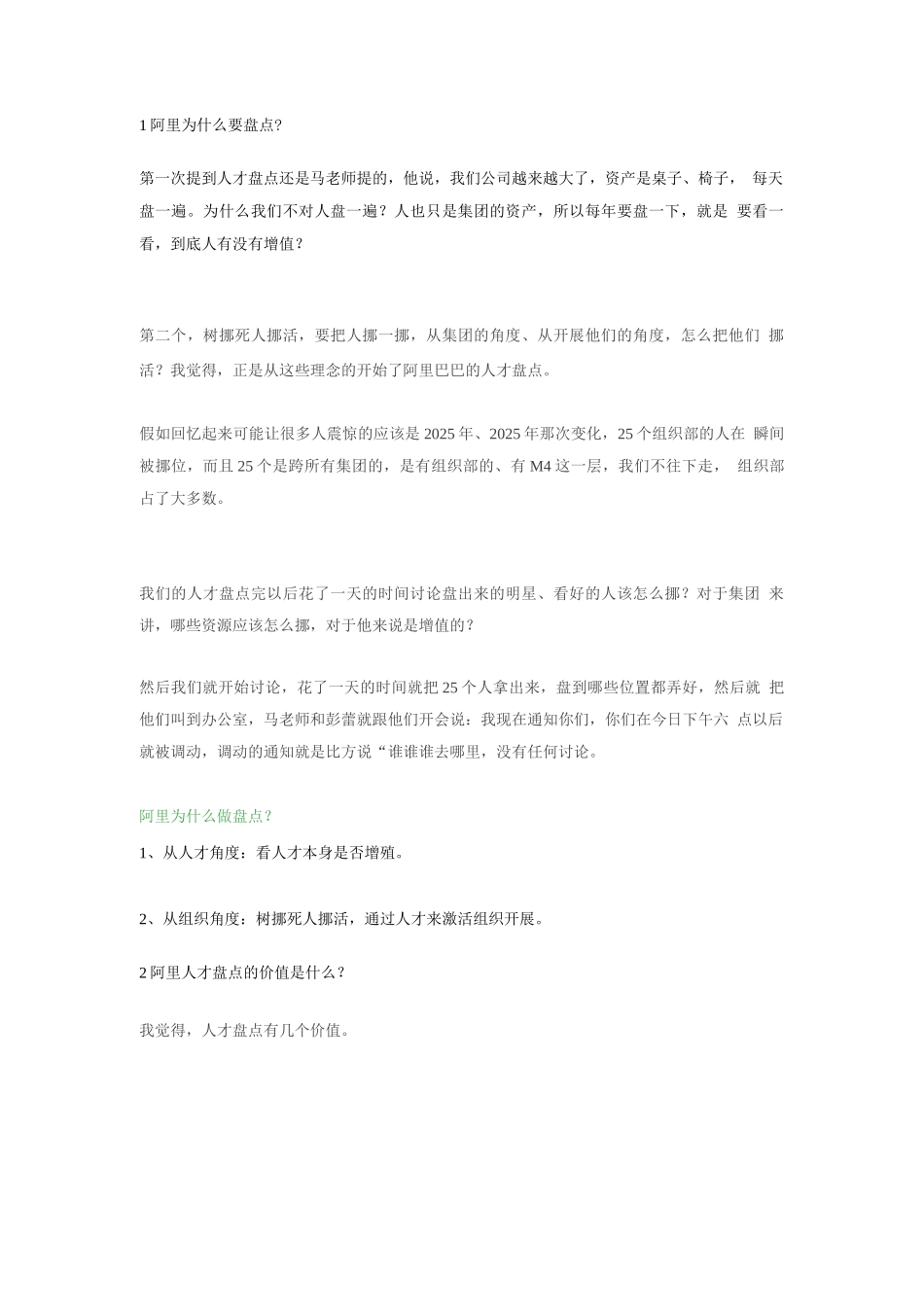 1 阿里为什么要盘点?

第一次提到人才盘点还是马老师提的，他说，我们公司越来越大了，资产是桌子、椅子， 每天盘一遍。为什么我们不对人盘一遍？人也只是集团的资产，所以每年要盘一下，就是 要看一看，到底人有没有增值？

第二个，树挪死人挪活，要把人挪一挪，从集团的角度、从开展他们的角度，怎么把他们 挪活？我觉得，正是从这些理念的开始了阿里巴巴的人才盘点。

假如回忆起来可能让很多人震惊的应该是 2025 年、2025 年那次变化，25 个组织部的人在 瞬间被挪位，而且 25 个是跨所有集团的，是有组织部的、有 M4 这一层，我们不往下走， 组织部占了大多数。

我们的人才盘点完以后花了一天的时间讨论盘出来的明星、看好的人该怎么挪？对于集团 来讲，哪些资源应该怎么挪，对于他来说是增值的？

然后我们就开始讨论，花了一天的时间就把 25 个人拿出来，盘到哪些位置都弄好，然后就 把他们叫到办公室，马老师和彭蕾就跟他们开会说：我现在通知你们，你们在今日下午六 点以后就被调动，调动的通知就是比方说“谁谁谁去哪里，没有任何讨论。

阿里为什么做盘点？

1、从人才角度：看人才本身是否增殖。

2、从组织角度：树挪死人挪活，通过人才来激活组织开展。

2 阿里人才盘点的价值是什么？

我觉得，人才盘点有几个价值。